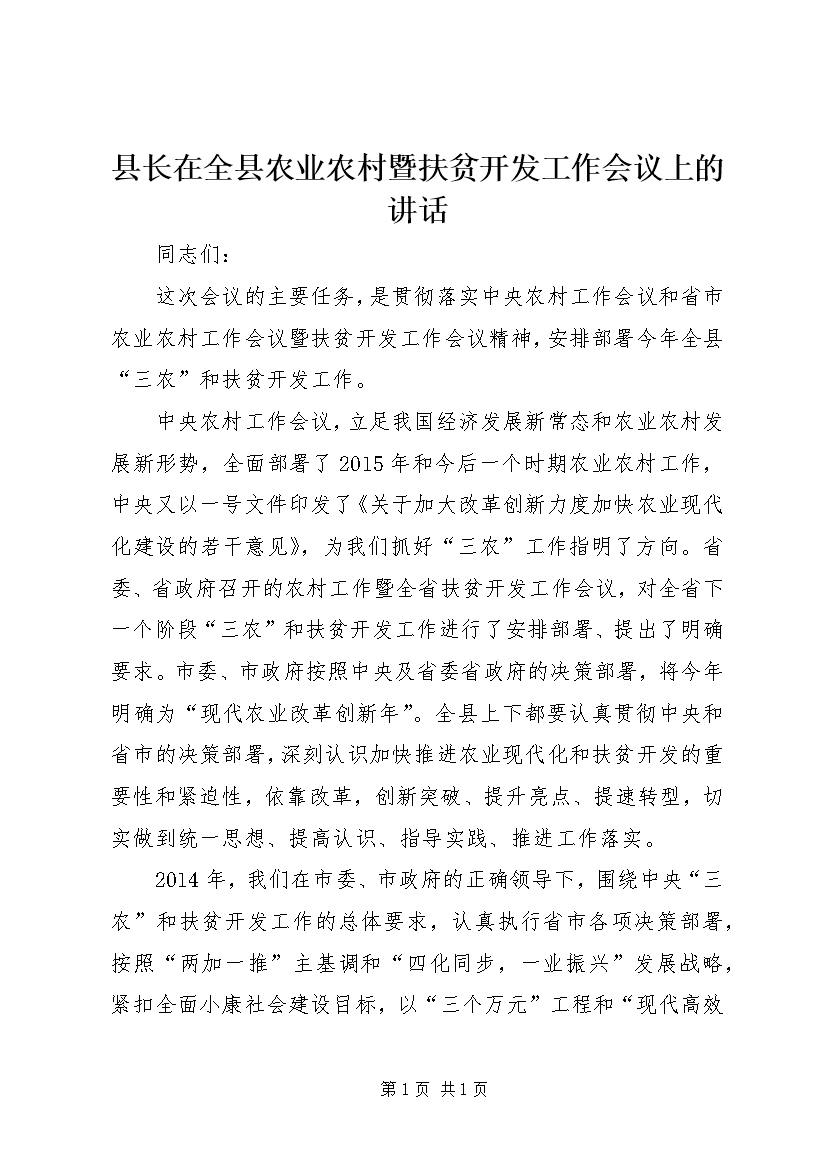 县长在全县农业农村暨扶贫开发工作会议上的讲话

同志们：

这次会议的主要任务，是贯彻落实中央农村工作会议和省市农业农村工作会议暨扶贫开发工作会议精神，安排部署今年全县“三农”和扶贫开发工作。

中央农村工作会议，立足我国经济发展新常态和农业农村发展新形势，全面部署了2015年和今后一个时期农业农村工作，中央又以一号文件印发了《关于加大改革创新力度加快农业现代化建设的若干意见》，为我们抓好“三农”工作指明了方向。省委、省政府召开的农村工作暨全省扶贫开发工作会议，对全省下一个阶段“三农”和扶贫开发工作进行了安排部署、提出了明确要求。市委、市政府按照中央及省委省政府的决策部署，将今年明确为“现代农业改革创新年”。全县上下都要认真贯彻中央和省市的决策部署，深刻认识加快推进农业现代化和扶贫开发的重要性和紧迫性，依靠改革，创新突破、提升亮点、提速转型，切实做到统一思想、提高认识、指导实践、推进工作落实。

2014年，我们在市委、市政府的正确领导下，围绕中央“三农”和扶贫开发工作的总体要求，认真执行省市各项决策部署，按照“两加一推”主基调和“四化同步，一业振兴”发展战略，紧扣全面小康社会建设目标，以“三个万元”工程和“现代高效

第1页 共1页